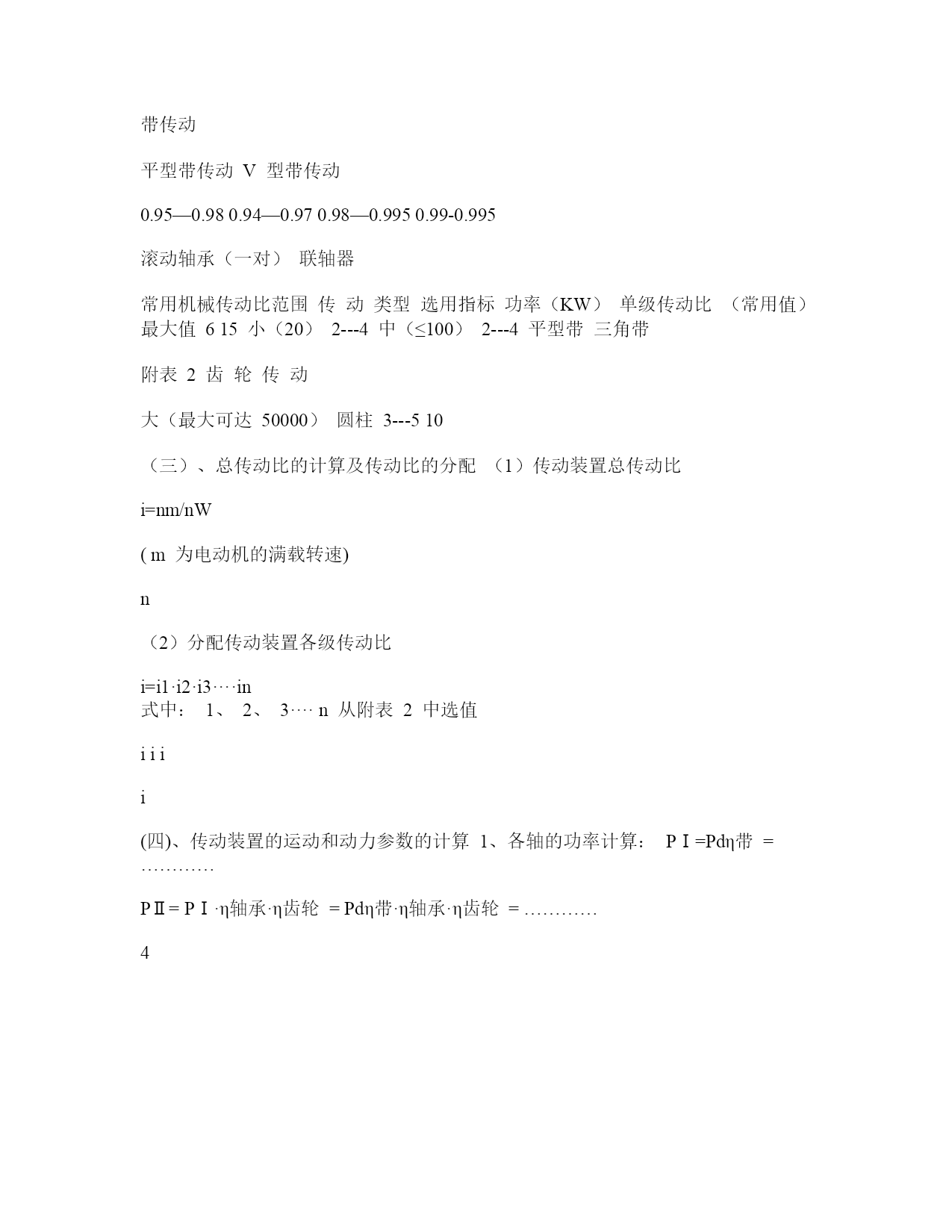 带传动

平型带传动 V 型带传动

0.95—0.98 0.94—0.97 0.98—0.995 0.99-0.995

滚动轴承（一对） 联轴器

常用机械传动比范围 传 动 类型 选用指标 功率（KW） 单级传动比 （常用值） 最大值 6 15 小（20） 2---4 中（≤100） 2---4 平型带 三角带

附表 2 齿 轮 传 动

大（最大可达 50000） 圆柱 3---5 10

（三）、总传动比的计算及传动比的分配 （1）传动装置总传动比

i=nm/nW

( m 为电动机的满载转速)

n

（2）分配传动装置各级传动比

i=i1·i2·i3····in
式中： 1、 2、 3···· n 从附表 2 中选值

i i i

i

(四)、传动装置的运动和动力参数的计算 1、各轴的功率计算： PⅠ=Pdη带 = …………

PⅡ= PⅠ·η轴承·η齿轮 = Pdη带·η轴承·η齿轮 = …………

4